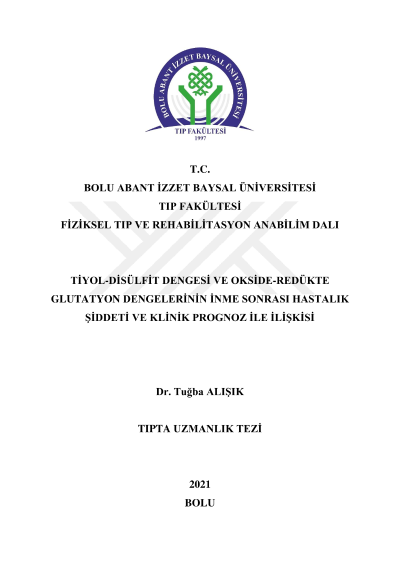 BOLU ABANT İZZET BAYSAL ÜNİVERSİTESİ
TIP FAKÜLTESİ
1997

T.C.
BOLU ABANT İZZET BAYSAL ÜNİVERSİTESİ
TIP FAKÜLTESİ
FİZİKSEL TIP VE REHABİLİTASYON ANABİLİM DALI

TİYOL-DİSÜLFİT DENGESİ VE OKSİDE-REDÜKTE GLUTATYON DENGELERİNİN İNME SONRASI HASTALIK ŞİDDETİ VE KLİNİK PROGNOZ İLE İLİŞKİSİ

Dr. Tuğba ALIŞIK

TIPTA UZMANLIK TEZİ

2021
BOLU